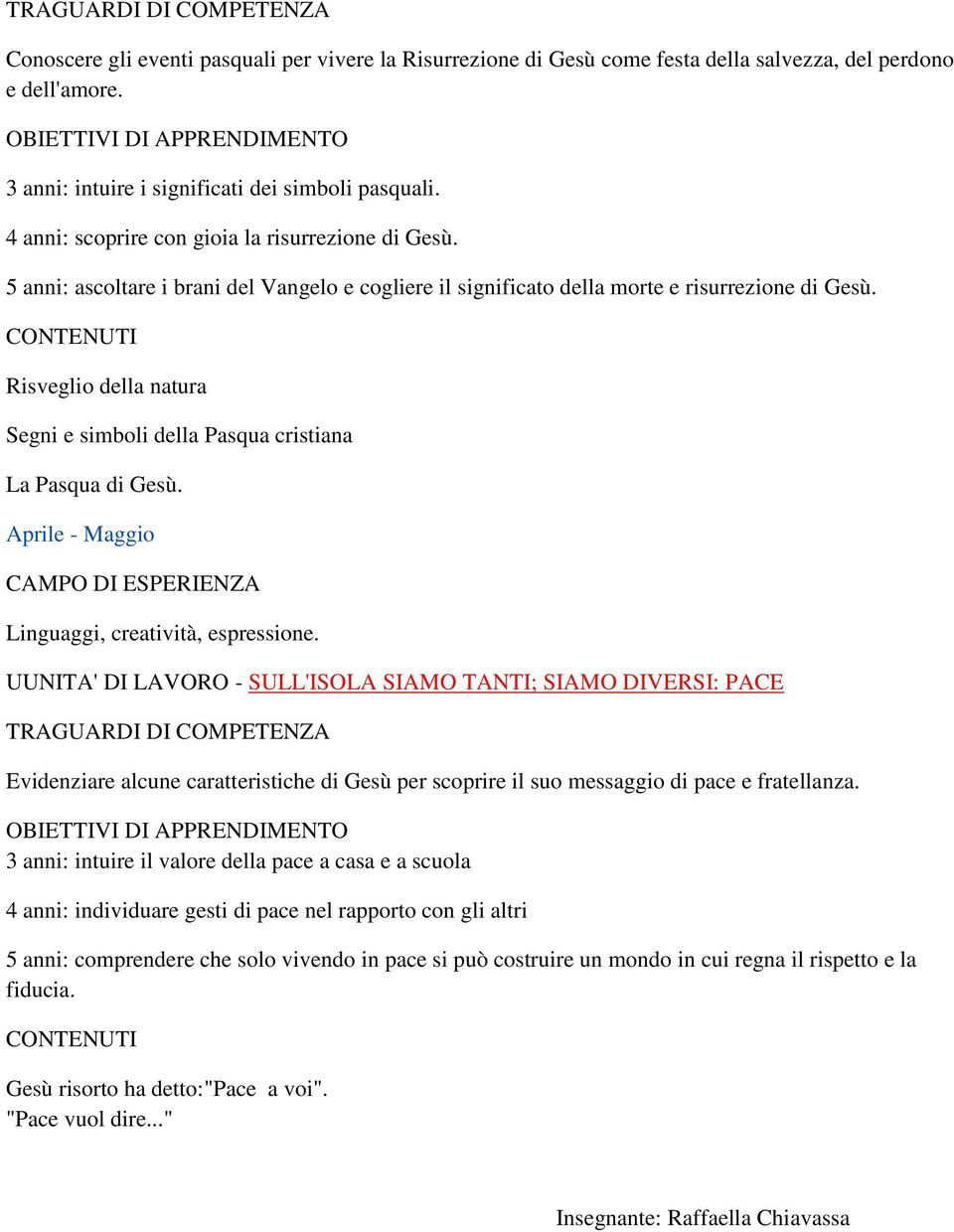 TRAGUARDI DI COMPETENZA

Conoscere gli eventi pasquali per vivere la Risurrezione di Gesù come festa della salvezza, del perdono e dell'amore.

OBIETTIVI DI APPRENDIMENTO

3 anni: intuire i significati dei simboli pasquali.

4 anni: scoprire con gioia la risurrezione di Gesù.

5 anni: ascoltare i brani del Vangelo e cogliere il significato della morte e risurrezione di Gesù.

CONTENUTI

Risveglio della natura

Segni e simboli della Pasqua cristiana

La Pasqua di Gesù.

Aprile - Maggio

CAMPO DI ESPERIENZA

Linguaggi, creatività, espressione.

UUNITA' DI LAVORO - SULL'ISOLA SIAMO TANTI; SIAMO DIVERSI: PACE

TRAGUARDI DI COMPETENZA

Evidenziare alcune caratteristiche di Gesù per scoprire il suo messaggio di pace e fratellanza.

OBIETTIVI DI APPRENDIMENTO
3 anni: intuire il valore della pace a casa e a scuola

4 anni: individuare gesti di pace nel rapporto con gli altri

5 anni: comprendere che solo vivendo in pace si può costruire un mondo in cui regna il rispetto e la fiducia.

CONTENUTI

Gesù risorto ha detto:"Pace a voi".
"Pace vuol dire..."

Insegnante: Raffaella Chiavassa